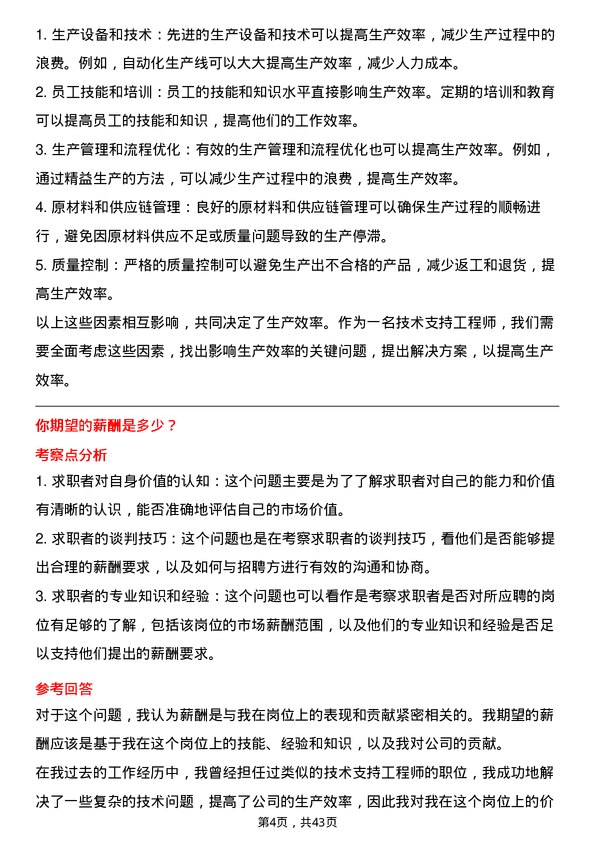 1. 生产设备和技术：先进的生产设备和技术可以提高生产效率，减少生产过程中的浪费。例如，自动化生产线可以大大提高生产效率，减少人力成本。

2. 员工技能和培训：员工的技能和知识水平直接影响生产效率。定期的培训和教育可以提高员工的技能和知识，提高他们的工作效率。

3. 生产管理和流程优化：有效的生产管理和流程优化也可以提高生产效率。例如，通过精益生产的方法，可以减少生产过程中的浪费，提高生产效率。

4. 原材料和供应链管理：良好的原材料和供应链管理可以确保生产过程的顺畅进行，避免因原材料供应不足或质量问题导致的生产停滞。

5. 质量控制：严格的质量控制可以避免生产出不合格的产品，减少返工和退货，提高生产效率。

以上这些因素相互影响，共同决定了生产效率。作为一名技术支持工程师，我们需要全面考虑这些因素，找出影响生产效率的关键问题，提出解决方案，以提高生产效率。

你期望的薪酬是多少？

考察点分析

1. 求职者对自身价值的认知：这个问题主要是为了了解求职者对自己的能力和价值有清晰的认识，能否准确地评估自己的市场价值。

2. 求职者的谈判技巧：这个问题也是在考察求职者的谈判技巧，看他们是否能够提出合理的薪酬要求，以及如何与招聘方进行有效的沟通和协商。

3. 求职者的专业知识和经验：这个问题也可以看作是考察求职者是否对所应聘的岗位有足够的了解，包括该岗位的市场薪酬范围，以及他们的专业知识和经验是否足以支持他们提出的薪酬要求。

参考回答

对于这个问题，我认为薪酬是与我在岗位上的表现和贡献紧密相关的。我期望的薪酬应该是基于我在这个岗位上的技能、经验和知识，以及我对公司的贡献。

在我过去的工作经历中，我曾经担任过类似的技术支持工程师的职位，我成功地解决了一些复杂的技术问题，提高了公司的生产效率，因此我对我在这个岗位上的价

第4页，共43页